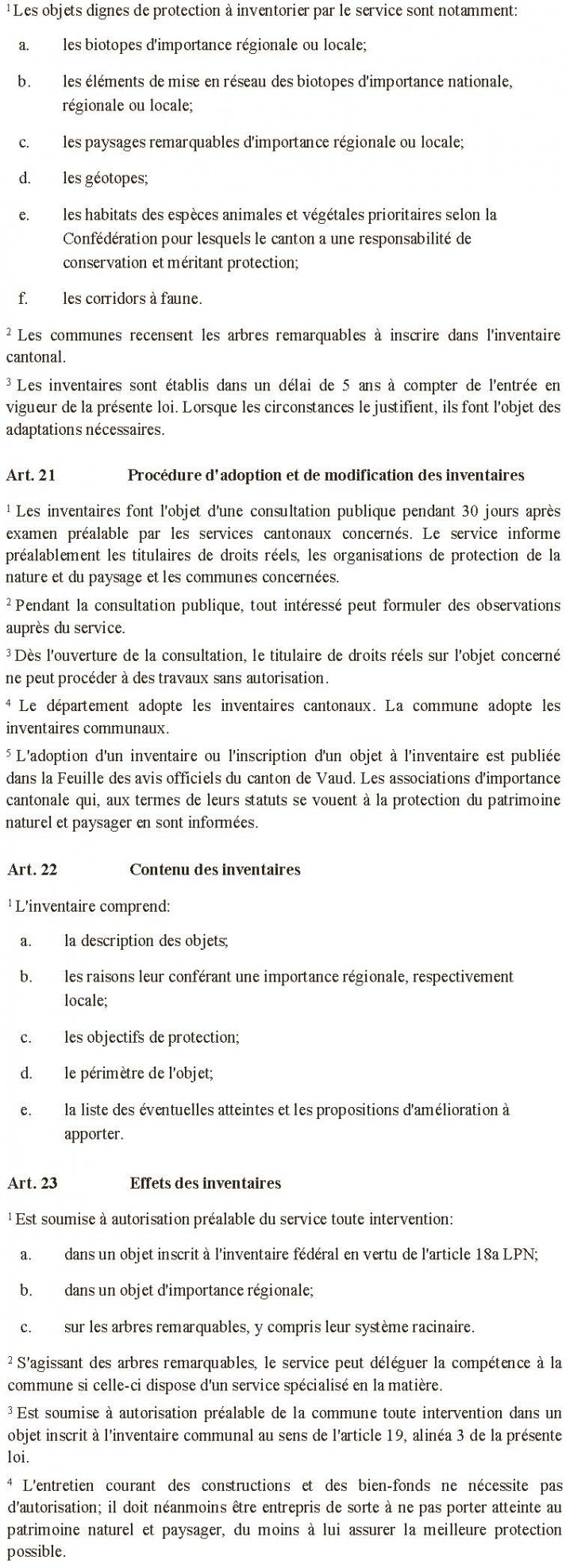 $^1$ Les objets dignes de protection à inventorier par le service sont notamment:

a. les biotopes d'importance régionale ou locale;

b. les éléments de mise en réseau des biotopes d'importance nationale, régionale ou locale;

c. les paysages remarquables d'importance régionale ou locale;

d. les géotopes;

e. les habitats des espèces animales et végétales prioritaires selon la Confédération pour lesquels le canton a une responsabilité de conservation et méritant protection;

f. les corridors à faune.

$^2$ Les communes recensent les arbres remarquables à inscrire dans l'inventaire cantonal.

$^3$ Les inventaires sont établis dans un délai de 5 ans à compter de l'entrée en vigueur de la présente loi. Lorsque les circonstances le justifient, ils font l'objet des adaptations nécessaires.

Art. 21 Procédure d'adoption et de modification des inventaires

$^1$ Les inventaires font l'objet d'une consultation publique pendant 30 jours après examen préalable par les services cantonaux concernés. Le service informe préalablement les titulaires de droits réels, les organisations de protection de la nature et du paysage et les communes concernées.

$^2$ Pendant la consultation publique, tout intéressé peut formuler des observations auprès du service.

$^3$ Dès l'ouverture de la consultation, le titulaire de droits réels sur l'objet concerné ne peut procéder à des travaux sans autorisation.

$^4$ Le département adopte les inventaires cantonaux. La commune adopte les inventaires communaux.

$^5$ L'adoption d'un inventaire ou l'inscription d'un objet à l'inventaire est publiée dans la Feuille des avis officiels du canton de Vaud. Les associations d'importance cantonale qui, aux termes de leurs statuts se vouent à la protection du patrimoine naturel et paysager en sont informées.

Art. 22 Contenu des inventaires

$^1$ L'inventaire comprend:

a. la description des objets;

b. les raisons leur conférant une importance régionale, respectivement locale;

c. les objectifs de protection;

d. le périmètre de l'objet;

e. la liste des éventuelles atteintes et les propositions d'amélioration à apporter.

Art. 23 Effets des inventaires

$^1$ Est soumise à autorisation préalable du service toute intervention:

a. dans un objet inscrit à l'inventaire fédéral en vertu de l'article 18a LPN;

b. dans un objet d'importance régionale;

c. sur les arbres remarquables, y compris leur système racinaire.

$^2$ S'agissant des arbres remarquables, le service peut déléguer la compétence à la commune si celle-ci dispose d'un service spécialisé en la matière.

$^3$ Est soumise à autorisation préalable de la commune toute intervention dans un objet inscrit à l'inventaire communal au sens de l'article 19, alinéa 3 de la présente loi.

$^4$ L'entretien courant des constructions et des bien-fonds ne nécessite pas d'autorisation; il doit néanmoins être entrepris de sorte à ne pas porter atteinte au patrimoine naturel et paysager, du moins à lui assurer la meilleure protection possible.